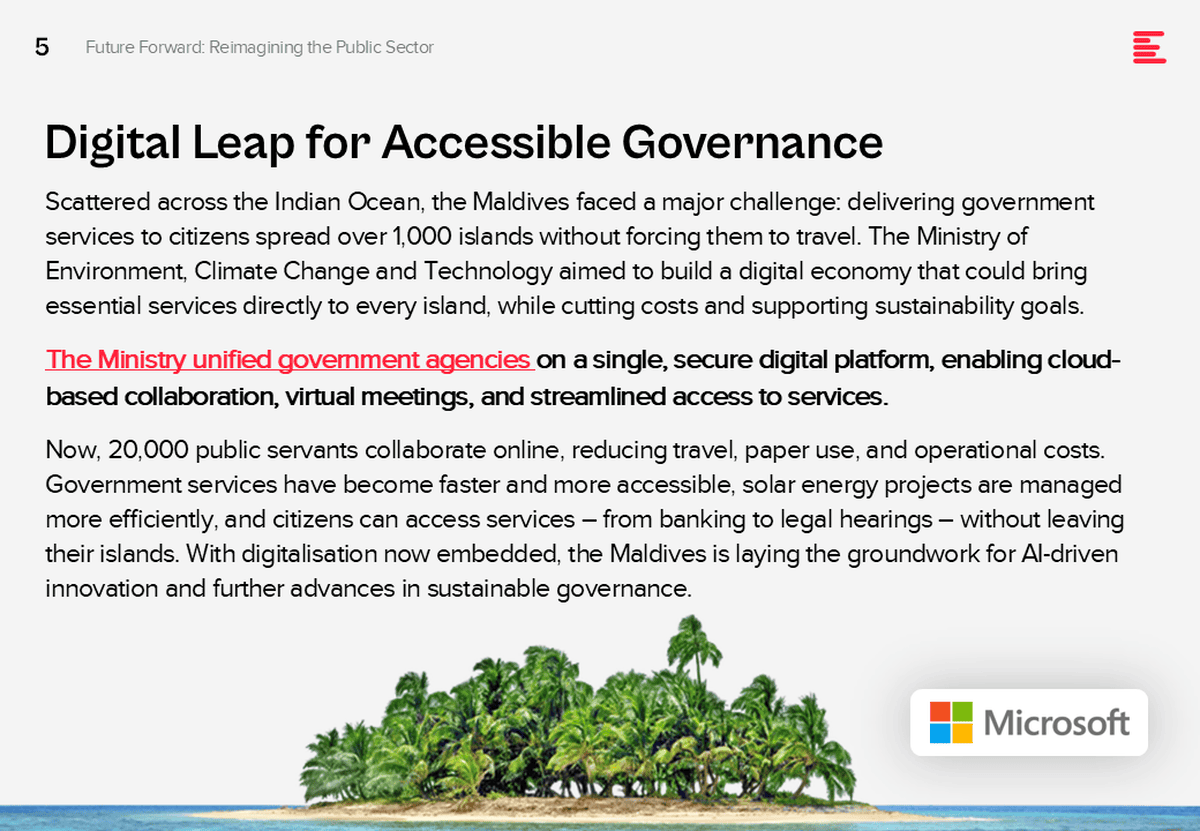 5 Future Forward: Reimagining the Public Sector

Digital Leap for Accessible Governance

Scattered across the Indian Ocean, the Maldives faced a major challenge: delivering government services to citizens spread over 1,000 islands without forcing them to travel. The Ministry of Environment, Climate Change and Technology aimed to build a digital economy that could bring essential services directly to every island, while cutting costs and supporting sustainability goals.

The Ministry unified government agencies on a single, secure digital platform, enabling cloud-based collaboration, virtual meetings, and streamlined access to services.

Now, 20,000 public servants collaborate online, reducing travel, paper use, and operational costs. Government services have become faster and more accessible, solar energy projects are managed more efficiently, and citizens can access services – from banking to legal hearings – without leaving their islands. With digitalisation now embedded, the Maldives is laying the groundwork for AI-driven innovation and further advances in sustainable governance.

Microsoft